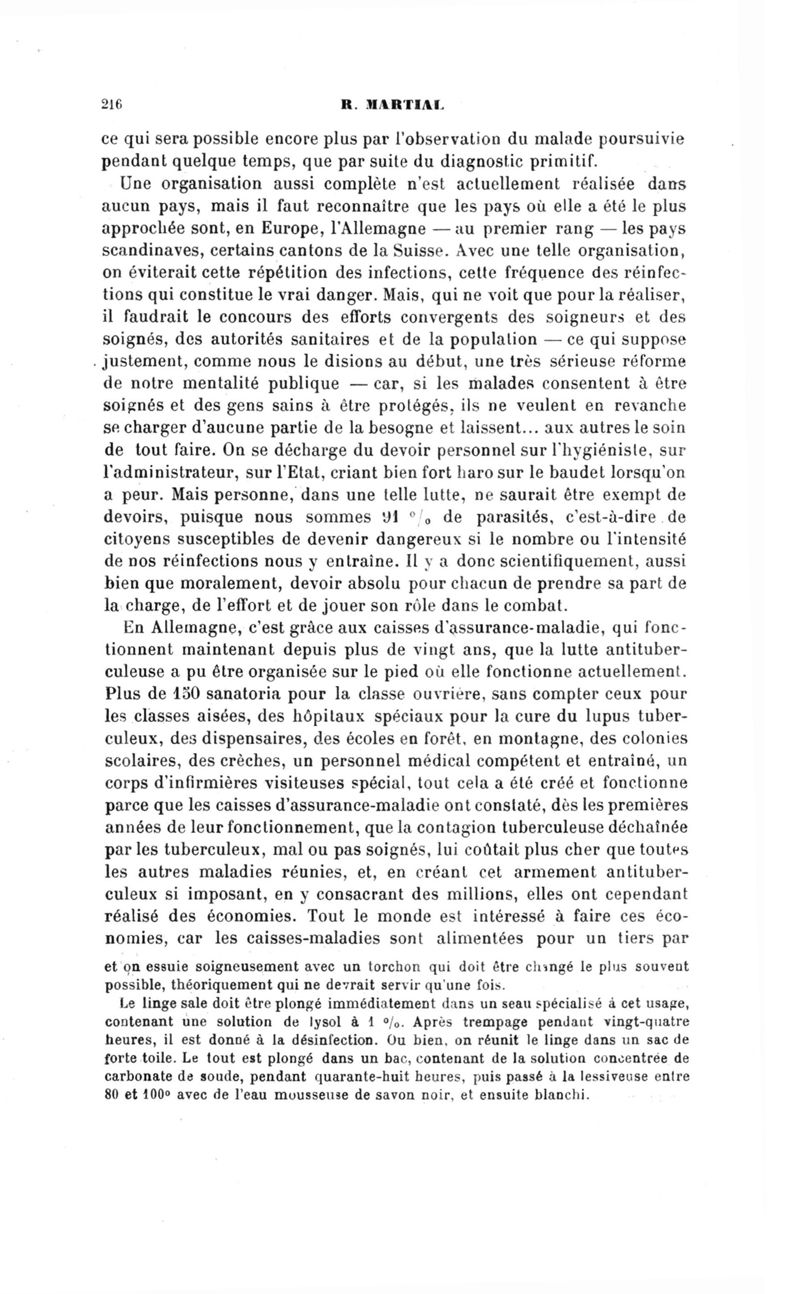 216 R. MARTIAL

ce qui sera possible encore plus par l'observation du malade poursuivie pendant quelque temps, que par suite du diagnostic primitif.

Une organisation aussi complète n'est actuellement réalisée dans aucun pays, mais il faut reconnaître que les pays où elle a été le plus approchée sont, en Europe, l'Allemagne — au premier rang — les pays scandinaves, certains cantons de la Suisse. Avec une telle organisation, on éviterait cette répétition des infections, cette fréquence des réinfections qui constitue le vrai danger. Mais, qui ne voit que pour la réaliser, il faudrait le concours des efforts convergents des soigneurs et des soignés, des autorités sanitaires et de la population — ce qui suppose justement, comme nous le disions au début, une très sérieuse réforme de notre mentalité publique — car, si les malades consentent à être soignés et des gens sains à être protégés, ils ne veulent en revanche se charger d'aucune partie de la besogne et laissent... aux autres le soin de tout faire. On se décharge du devoir personnel sur l'hygiéniste, sur l'administrateur, sur l'Etat, criant bien fort haro sur le baudet lorsqu'on a peur. Mais personne, dans une telle lutte, ne saurait être exempt de devoirs, puisque nous sommes 91 % de parasités, c'est-à-dire de citoyens susceptibles de devenir dangereux si le nombre ou l'intensité de nos réinfections nous y entraîne. Il y a donc scientifiquement, aussi bien que moralement, devoir absolu pour chacun de prendre sa part de la charge, de l'effort et de jouer son rôle dans le combat.

En Allemagne, c'est grâce aux caisses d'assurance-maladie, qui fonctionnent maintenant depuis plus de vingt ans, que la lutte antituberculeuse a pu être organisée sur le pied où elle fonctionne actuellement. Plus de 150 sanatoria pour la classe ouvrière, sans compter ceux pour les classes aisées, des hôpitaux spéciaux pour la cure du lupus tuberculeux, des dispensaires, des écoles en forêt, en montagne, des colonies scolaires, des crèches, un personnel médical compétent et entraîné, un corps d'infirmières visiteuses spécial, tout cela a été créé et fonctionne parce que les caisses d'assurance-maladie ont constaté, dès les premières années de leur fonctionnement, que la contagion tuberculeuse déchaînée par les tuberculeux, mal ou pas soignés, lui coûtait plus cher que toutes les autres maladies réunies, et, en créant cet armement antituberculeux si imposant, en y consacrant des millions, elles ont cependant réalisé des économies. Tout le monde est intéressé à faire ces économies, car les caisses-maladies sont alimentées pour un tiers par

et on essuie soigneusement avec un torchon qui doit être changé le plus souvent possible, théoriquement qui ne devrait servir qu'une fois.

Le linge sale doit être plongé immédiatement dans un seau spécialisé à cet usage, contenant une solution de lysol à 1 %. Après trempage pendant vingt-quatre heures, il est donné à la désinfection. Ou bien, on réunit le linge dans un sac de forte toile. Le tout est plongé dans un bac, contenant de la solution concentrée de carbonate de soude, pendant quarante-huit heures, puis passé à la lessiveuse entre 80 et 100° avec de l'eau mousseuse de savon noir, et ensuite blanchi.